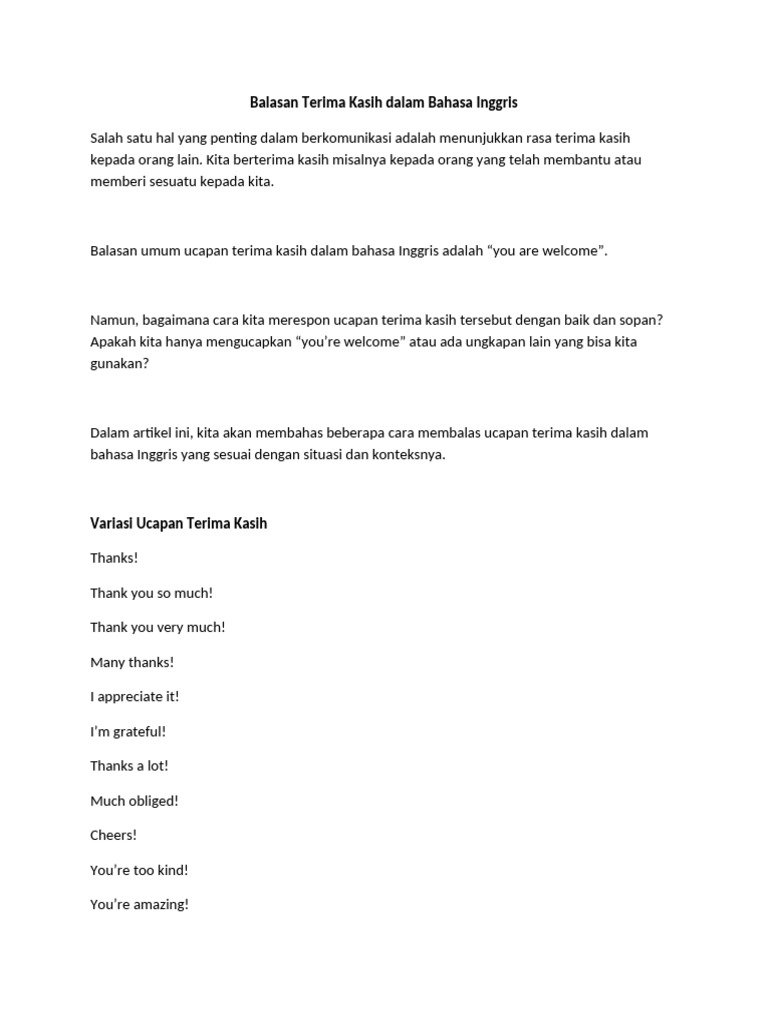 Balasan Terima Kasih dalam Bahasa Inggris

Salah satu hal yang penting dalam berkomunikasi adalah menunjukkan rasa terima kasih kepada orang lain. Kita berterima kasih misalnya kepada orang yang telah membantu atau memberi sesuatu kepada kita.

Balasan umum ucapan terima kasih dalam bahasa Inggris adalah “you are welcome”.

Namun, bagaimana cara kita merespon ucapan terima kasih tersebut dengan baik dan sopan? Apakah kita hanya mengucapkan “you’re welcome” atau ada ungkapan lain yang bisa kita gunakan?

Dalam artikel ini, kita akan membahas beberapa cara membalas ucapan terima kasih dalam bahasa Inggris yang sesuai dengan situasi dan konteksnya.

Variasi Ucapan Terima Kasih

Thanks!

Thank you so much!

Thank you very much!

Many thanks!

I appreciate it!

I’m grateful!

Thanks a lot!

Much obliged!

Cheers!

You’re too kind!

You’re amazing!